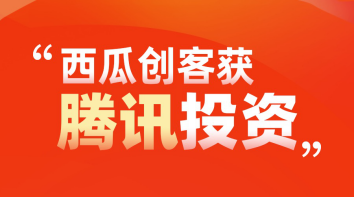 “西瓜创客获
腾讯投资”